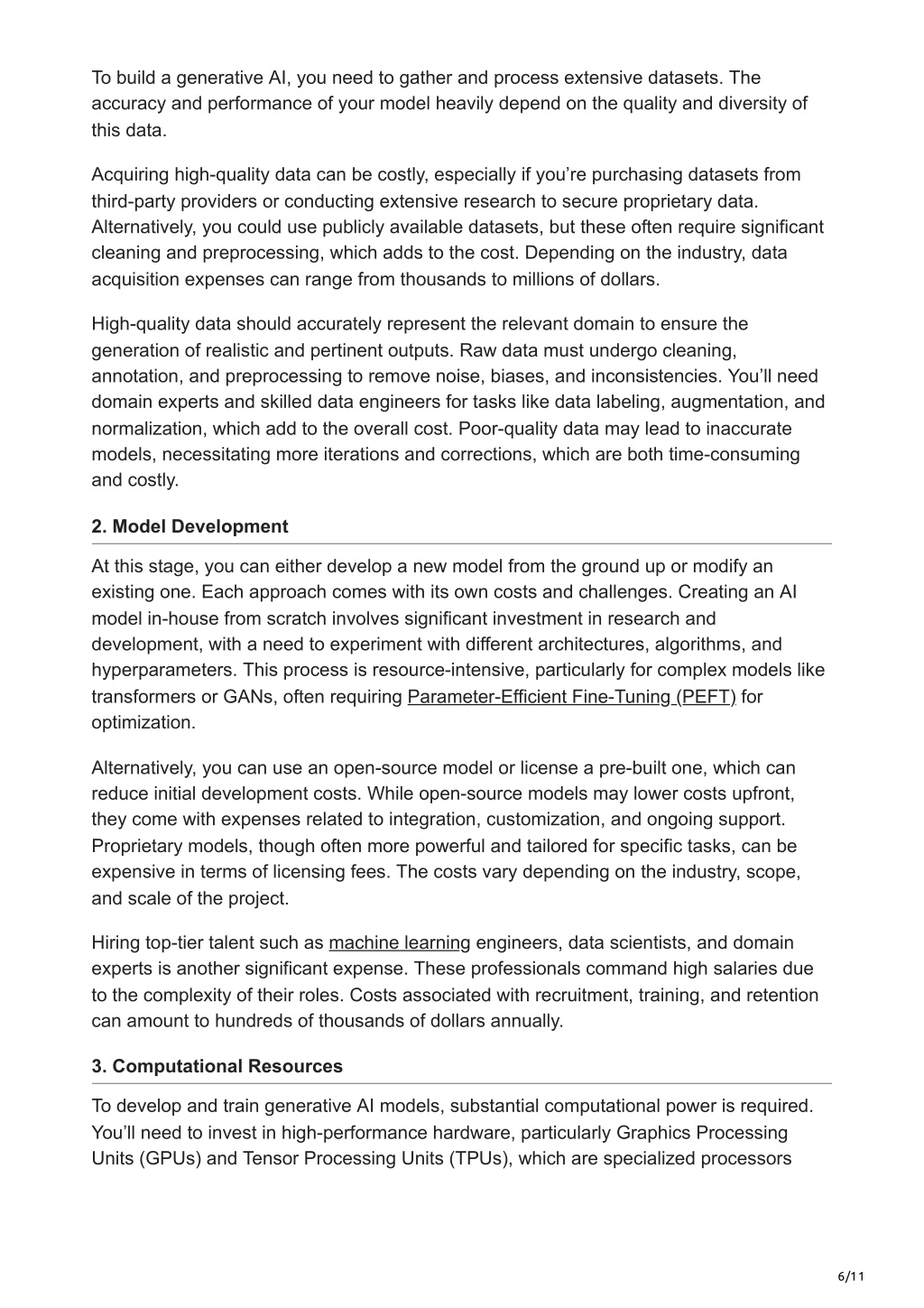 To build a generative AI, you need to gather and process extensive datasets. The accuracy and performance of your model heavily depend on the quality and diversity of this data.

Acquiring high-quality data can be costly, especially if you're purchasing datasets from third-party providers or conducting extensive research to secure proprietary data. Alternatively, you could use publicly available datasets, but these often require significant cleaning and preprocessing, which adds to the cost. Depending on the industry, data acquisition expenses can range from thousands to millions of dollars.

High-quality data should accurately represent the relevant domain to ensure the generation of realistic and pertinent outputs. Raw data must undergo cleaning, annotation, and preprocessing to remove noise, biases, and inconsistencies. You'll need domain experts and skilled data engineers for tasks like data labeling, augmentation, and normalization, which add to the overall cost. Poor-quality data may lead to inaccurate models, necessitating more iterations and corrections, which are both time-consuming and costly.

2. Model Development

At this stage, you can either develop a new model from the ground up or modify an existing one. Each approach comes with its own costs and challenges. Creating an AI model in-house from scratch involves significant investment in research and development, with a need to experiment with different architectures, algorithms, and hyperparameters. This process is resource-intensive, particularly for complex models like transformers or GANs, often requiring Parameter-Efficient Fine-Tuning (PEFT) for optimization.

Alternatively, you can use an open-source model or license a pre-built one, which can reduce initial development costs. While open-source models may lower costs upfront, they come with expenses related to integration, customization, and ongoing support. Proprietary models, though often more powerful and tailored for specific tasks, can be expensive in terms of licensing fees. The costs vary depending on the industry, scope, and scale of the project.

Hiring top-tier talent such as machine learning engineers, data scientists, and domain experts is another significant expense. These professionals command high salaries due to the complexity of their roles. Costs associated with recruitment, training, and retention can amount to hundreds of thousands of dollars annually.

3. Computational Resources

To develop and train generative AI models, substantial computational power is required. You'll need to invest in high-performance hardware, particularly Graphics Processing Units (GPUs) and Tensor Processing Units (TPUs), which are specialized processors

6/11